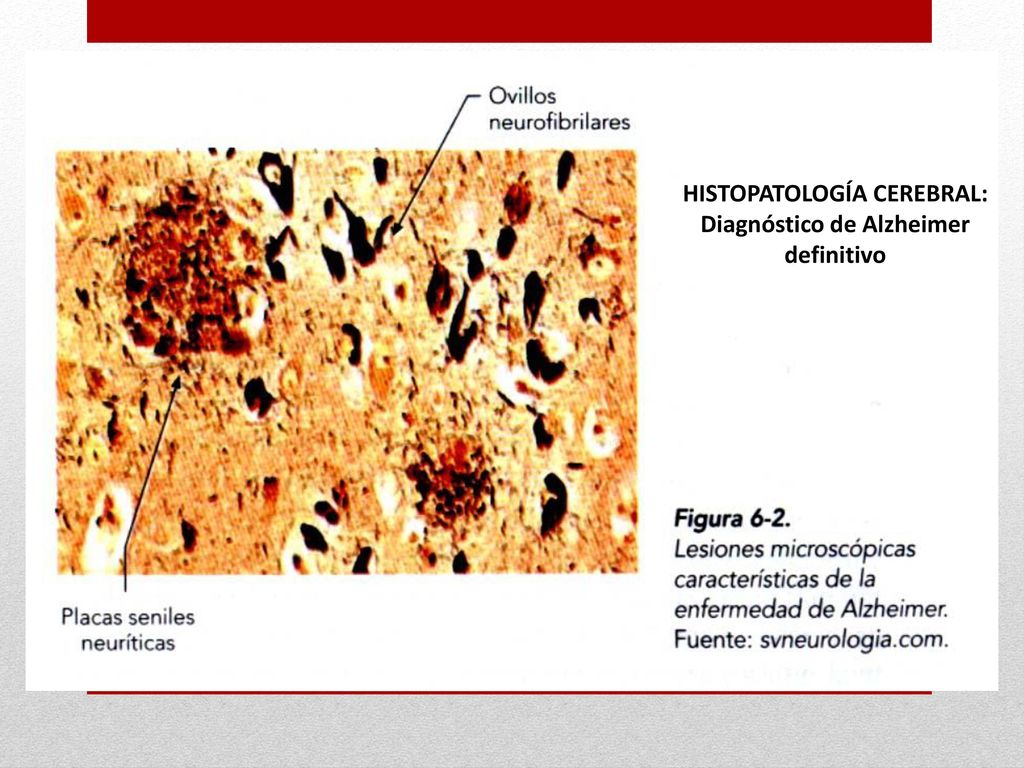 Ovillos neurofibrilares

HISTOPATOLOGÍA CEREBRAL: Diagnóstico de Alzheimer definitivo

Placas seniles neuríticas

Figura 6-2.
Lesiones microscópicas características de la enfermedad de Alzheimer. Fuente: svneurologia.com.